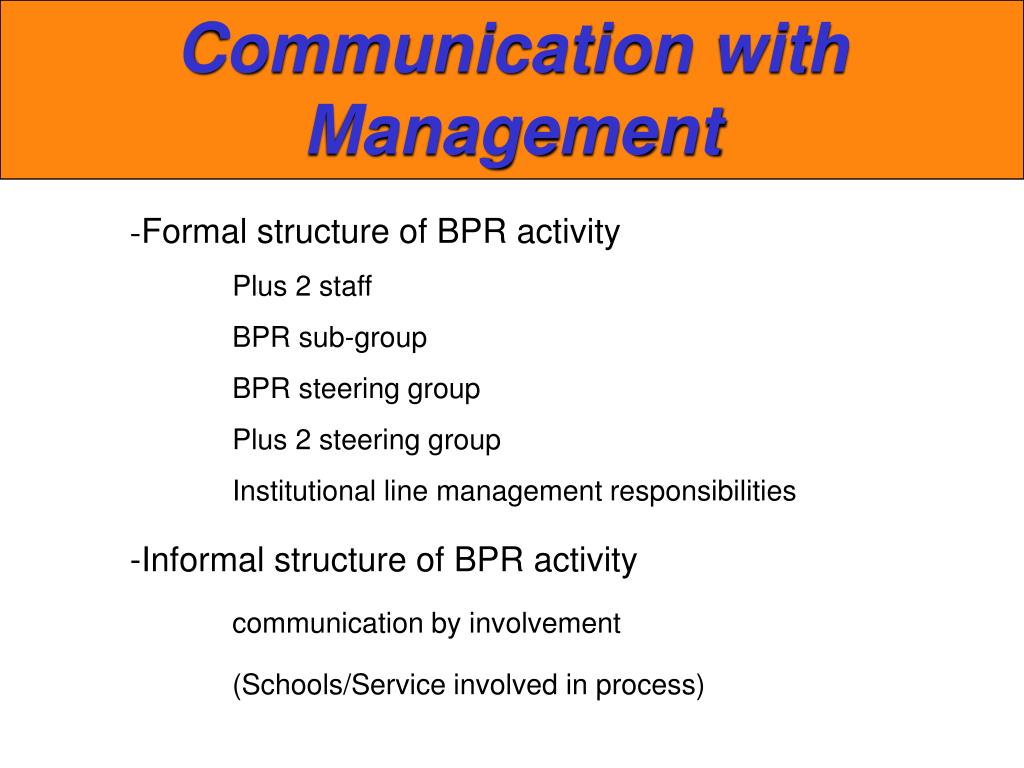 Communication with Management

-Formal structure of BPR activity

Plus 2 staff

BPR sub-group

BPR steering group

Plus 2 steering group

Institutional line management responsibilities

-Informal structure of BPR activity

communication by involvement

(Schools/Service involved in process)